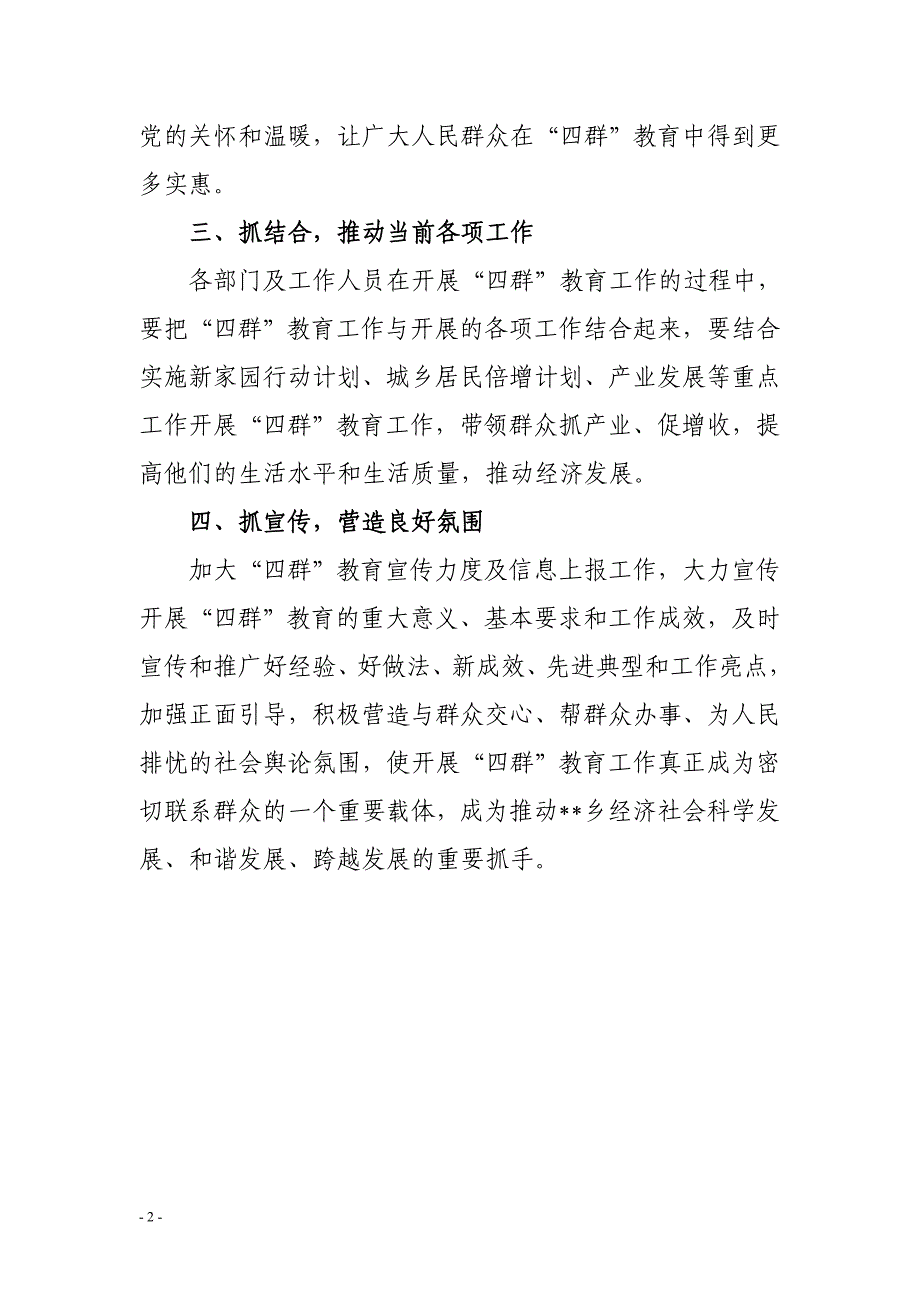 党的关怀和温暖，让广大人民群众在“四群”教育中得到更多实惠。

三、抓结合，推动当前各项工作

各部门及工作人员在开展“四群”教育工作的过程中，要把“四群”教育工作与开展的各项工作结合起来，要结合实施新家园行动计划、城乡居民倍增计划、产业发展等重点工作开展“四群”教育工作，带领群众抓产业、促增收，提高他们的生活水平和生活质量，推动经济发展。

四、抓宣传，营造良好氛围

加大“四群”教育宣传力度及信息上报工作，大力宣传开展“四群”教育的重大意义、基本要求和工作成效，及时宣传和推广好经验、好做法、新成效、先进典型和工作亮点，加强正面引导，积极营造与群众交心、帮群众办事、为人民排忧的社会舆论氛围，使开展“四群”教育工作真正成为密切联系群众的一个重要载体，成为推动**乡经济社会科学发展、和谐发展、跨越发展的重要抓手。

- 2 -